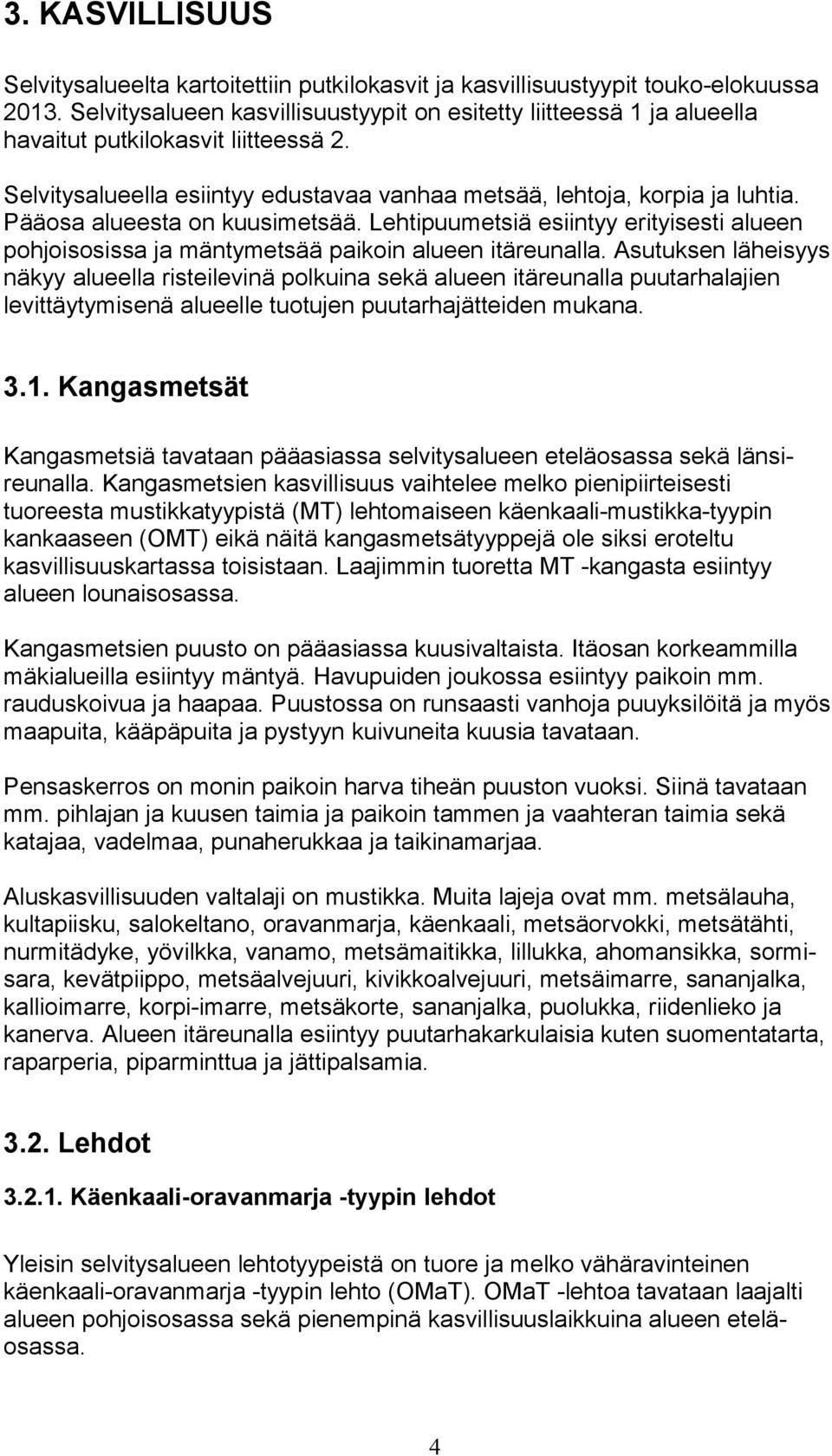 3. KASVILLISUUS

Selvitysalueelta kartoitettiin putkilokasvit ja kasvillisuustyypit touko-elokuussa 2013. Selvitysalueen kasvillisuustyypit on esitetty liitteessä 1 ja alueella havaitut putkilokasvit liitteessä 2.

Selvitysalueella esiintyy edustavaa vanhaa metsää, lehtoja, korpia ja luhtia. Pääosa alueesta on kuusimetsää. Lehtipuumetsiä esiintyy erityisesti alueen pohjoisosissa ja mäntymetsää paikoin alueen itäreunalla. Asutuksen läheisyys näkyy alueella risteilevinä polkuina sekä alueen itäreunalla puutarhalajien levittäytymisenä alueelle tuotujen puutarhajätteiden mukana.

3.1. Kangasmetsät

Kangasmetsiä tavataan pääasiassa selvitysalueen eteläosassa sekä länsireunalla. Kangasmetsien kasvillisuus vaihtelee melko pienipiirteisesti tuoreesta mustikkatyypistä (MT) lehtomaiseen käenkaali-mustikka-tyypin kankaaseen (OMT) eikä näitä kangasmetsätyyppejä ole siksi eroteltu kasvillisuuskartassa toisistaan. Laajimmin tuoretta MT -kangasta esiintyy alueen lounaisosassa.

Kangasmetsien puusto on pääasiassa kuusivaltaista. Itäosan korkeammilla mäkialueilla esiintyy mäntyä. Havupuiden joukossa esiintyy paikoin mm. rauduskoivua ja haapaa. Puustossa on runsaasti vanhoja puuyksilöitä ja myös maapuita, kääpäpuita ja pystyyn kuivuneita kuusia tavataan.

Pensaskerros on monin paikoin harva tiheän puuston vuoksi. Siinä tavataan mm. pihlajan ja kuusen taimia ja paikoin tammen ja vaahteran taimia sekä katajaa, vadelmaa, punaherukkaa ja taikinamarjaa.

Aluskasvillisuuden valtalaji on mustikka. Muita lajeja ovat mm. metsälauha, kultapiisku, salokeltano, oravanmarja, käenkaali, metsäorvokki, metsätähti, nurmitädyke, yövilkka, vanamo, metsämaitikka, lillukka, ahomansikka, sormisara, kevätpiippo, metsäalvejuuri, kivikkoalvejuuri, metsäimarre, sananjalka, kallioimarre, korpi-imarre, metsäkorte, sananjalka, puolukka, riidenlieko ja kanerva. Alueen itäreunalla esiintyy puutarhakarkulaisia kuten suomentatarta, raparperia, piparminttua ja jättipalsamia.

3.2. Lehdot

3.2.1. Käenkaali-oravanmarja -tyypin lehdot

Yleisin selvitysalueen lehtotyypeistä on tuore ja melko vähäravinteinen käenkaali-oravanmarja -tyypin lehto (OMaT). OMaT -lehtoa tavataan laajalti alueen pohjoisosassa sekä pienempinä kasvillisuuslaikkuina alueen eteläosassa.

4